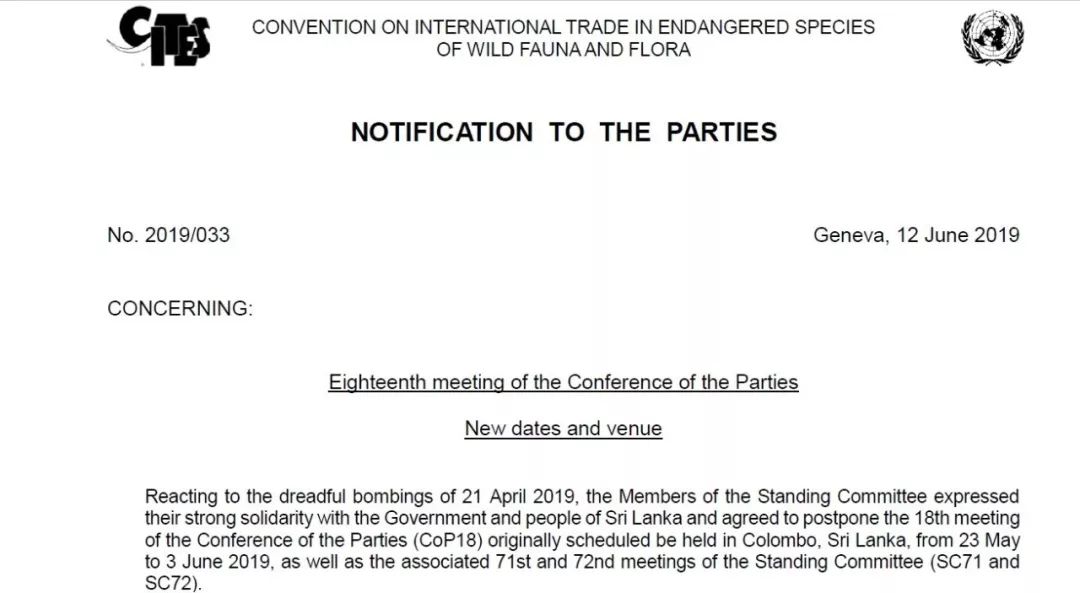 CITES

CONVENTION ON INTERNATIONAL TRADE IN ENDANGERED SPECIES
OF WILD FAUNA AND FLORA

NOTIFICATION TO THE PARTIES

No. 2019/033

Geneva, 12 June 2019

CONCERNING:

Eighteenth meeting of the Conference of the Parties

New dates and venue

Reacting to the dreadful bombings of 21 April 2019, the Members of the Standing Committee expressed their strong solidarity with the Government and people of Sri Lanka and agreed to postpone the 18th meeting of the Conference of the Parties (CoP18) originally scheduled be held in Colombo, Sri Lanka, from 23 May to 3 June 2019, as well as the associated 71st and 72nd meetings of the Standing Committee (SC71 and SC72).